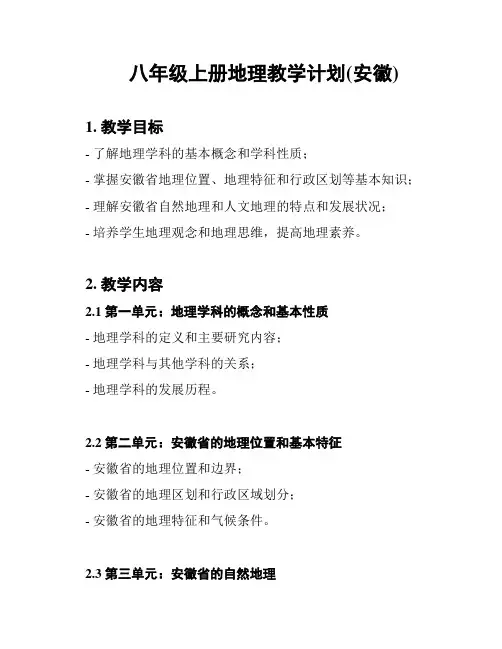 八年级上册地理教学计划(安徽)

1. 教学目标

- 了解地理学科的基本概念和学科性质；

- 掌握安徽省地理位置、地理特征和行政区划等基本知识；

- 理解安徽省自然地理和人文地理的特点和发展状况；

- 培养学生地理观念和地理思维，提高地理素养。

2. 教学内容

2.1 第一单元：地理学科的概念和基本性质

- 地理学科的定义和主要研究内容；

- 地理学科与其他学科的关系；

- 地理学科的发展历程。

2.2 第二单元：安徽省的地理位置和基本特征

- 安徽省的地理位置和边界；

- 安徽省的地理区划和行政区域划分；

- 安徽省的地理特征和气候条件。

2.3 第三单元：安徽省的自然地理